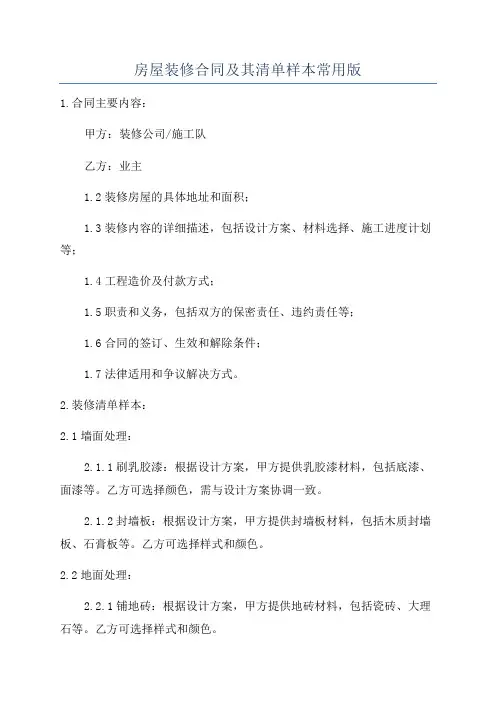 房屋装修合同及其清单样本常用版

1.合同主要内容：

甲方：装修公司/施工队

乙方：业主

1.2装修房屋的具体地址和面积；

1.3装修内容的详细描述，包括设计方案、材料选择、施工进度计划等；

1.4工程造价及付款方式；

1.5职责和义务，包括双方的保密责任、违约责任等；

1.6合同的签订、生效和解除条件；

1.7法律适用和争议解决方式。

2.装修清单样本：

2.1墙面处理：

2.1.1刷乳胶漆：根据设计方案，甲方提供乳胶漆材料，包括底漆、面漆等。乙方可选择颜色，需与设计方案协调一致。

2.1.2封墙板：根据设计方案，甲方提供封墙板材料，包括木质封墙板、石膏板等。乙方可选择样式和颜色。

2.2地面处理：

2.2.1铺地砖：根据设计方案，甲方提供地砖材料，包括瓷砖、大理石等。乙方可选择样式和颜色。